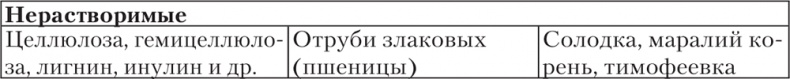 | Нерастворимые | | |
|---|---|---|
| Целлюлоза, гемицеллюлоза, лигнин, инулин и др. | Отруби злаковых (пшеницы) | Солодка, маралий корень, тимофеевка |